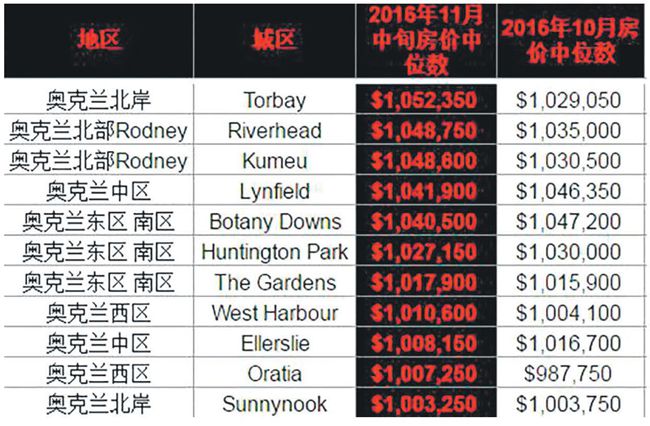 | 地区 | 城区 | 2016年11月中旬房价中位数 | 2016年10月房价中位数 |
|---|---|---|---|
| 奥克兰北岸 | Torbay | $1,052,350 | $1,029,050 |
| 奥克兰北部Rodney | Riverhead | $1,048,750 | $1,035,000 |
| 奥克兰北部Rodney | Kumeu | $1,048,600 | $1,030,500 |
| 奥克兰中区 | Lynfield | $1,041,900 | $1,046,350 |
| 奥克兰东区 南区 | Botany Downs | $1,040,500 | $1,047,200 |
| 奥克兰东区 南区 | Huntington Park | $1,027,150 | $1,030,000 |
| 奥克兰东区 南区 | The Gardens | $1,017,900 | $1,015,900 |
| 奥克兰西区 | West Harbour | $1,010,600 | $1,004,100 |
| 奥克兰中区 | Ellerslie | $1,008,150 | $1,016,700 |
| 奥克兰西区 | Oratia | $1,007,250 | $987,750 |
| 奥克兰北岸 | Sunnynook | $1,003,250 | $1,003,750 |